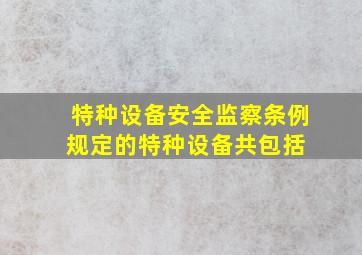 特种设备安全监察条例规定的特种设备共包括